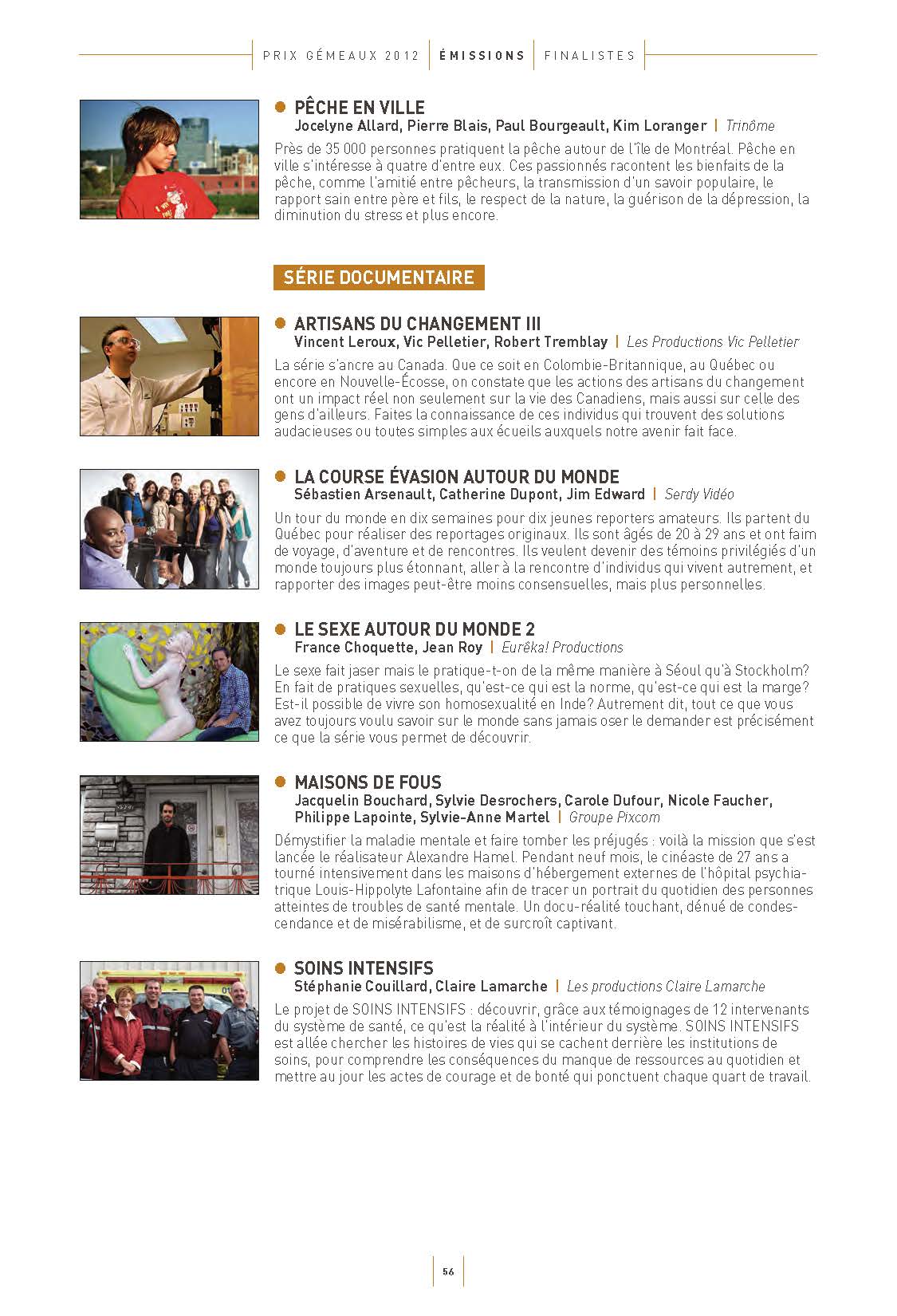 PRIX GÉMEAUX 2012 | ÉMISSIONS | FINALISTES

PÊCHE EN VILLE
Jocelyne Allard, Pierre Blais, Paul Bourgeault, Kim Loranger | Trinôme

Près de 35 000 personnes pratiquent la pêche autour de l'île de Montréal. Pêche en ville s'intéresse à quatre d'entre eux. Ces passionnés racontent les bienfaits de la pêche, comme l'amitié entre pêcheurs, la transmission d'un savoir populaire, le rapport sain entre père et fils, le respect de la nature, la guérison de la dépression, la diminution du stress et plus encore.

SÉRIE DOCUMENTAIRE

ARTISANS DU CHANGEMENT III
Vincent Leroux, Vic Pelletier, Robert Tremblay | Les Productions Vic Pelletier

La série s'ancre au Canada. Que ce soit en Colombie-Britannique, au Québec ou encore en Nouvelle-Écosse, on constate que les actions des artisans du changement ont un impact réel non seulement sur la vie des Canadiens, mais aussi sur celle des gens d'ailleurs. Faites la connaissance de ces individus qui trouvent des solutions audacieuses ou toutes simples aux écueils auxquels notre avenir fait face.

LA COURSE ÉVASION AUTOUR DU MONDE
Sébastien Arsenault, Catherine Dupont, Jim Edward | Serdy Vidéo

Un tour du monde en dix semaines pour dix jeunes reporters amateurs. Ils partent du Québec pour réaliser des reportages originaux. Ils sont âgés de 20 à 29 ans et ont faim de voyage, d'aventure et de rencontres. Ils veulent devenir des témoins privilégiés d'un monde toujours plus étonnant, aller à la rencontre d'individus qui vivent autrement, et rapporter des images peut-être moins consensuelles, mais plus personnelles.

LE SEXE AUTOUR DU MONDE 2
France Choquette, Jean Roy | Eurêka! Productions

Le sexe fait jaser mais le pratique-t-on de la même manière à Séoul qu'à Stockholm? En fait de pratiques sexuelles, qu'est-ce qui est la norme, qu'est-ce qui est la marge? Est-il possible de vivre son homosexualité en Inde? Autrement dit, tout ce que vous avez toujours voulu savoir sur le monde sans jamais oser le demander est précisément ce que la série vous permet de découvrir.

MAISONS DE FOUS
Jacquelin Bouchard, Sylvie Desrochers, Carole Dufour, Nicole Faucher, Philippe Lapointe, Sylvie-Anne Martel | Groupe Pixcom

Démystifier la maladie mentale et faire tomber les préjugés : voilà la mission que s'est lancée le réalisateur Alexandre Hamel. Pendant neuf mois, le cinéaste de 27 ans a tourné intensivement dans les maisons d'hébergement externes de l'hôpital psychiatrique Louis-Hippolyte Lafontaine afin de tracer un portrait du quotidien des personnes atteintes de troubles de santé mentale. Un docu-réalité touchant, dénué de condescendance et de misérabilisme, et de surcroît captivant.

SOINS INTENSIFS
Stéphanie Couillard, Claire Lamarche | Les productions Claire Lamarche

Le projet de SOINS INTENSIFS : découvrir, grâce aux témoignages de 12 intervenants du système de santé, ce qu'est la réalité à l'intérieur du système. SOINS INTENSIFS est allée chercher les histoires de vies qui se cachent derrière les institutions de soins, pour comprendre les conséquences du manque de ressources au quotidien et mettre au jour les actes de courage et de bonté qui ponctuent chaque quart de travail.

56